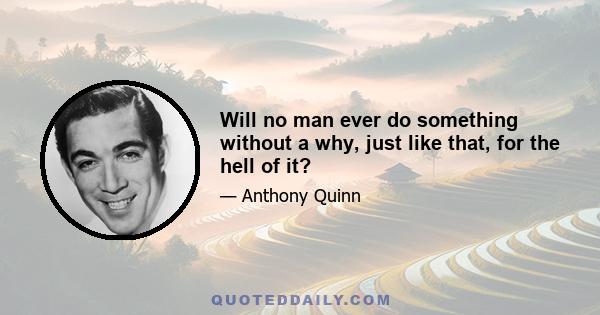 Will no man ever do something without a why, just like that, for the hell of it?

— Anthony Quinn

QUOTEDDAILY.COM